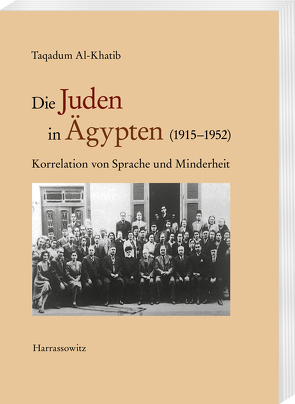 Taqadum Al-Khatib

Die Juden in Ägypten (1915–1952)

Korrelation von Sprache und Minderheit

Harrassowitz